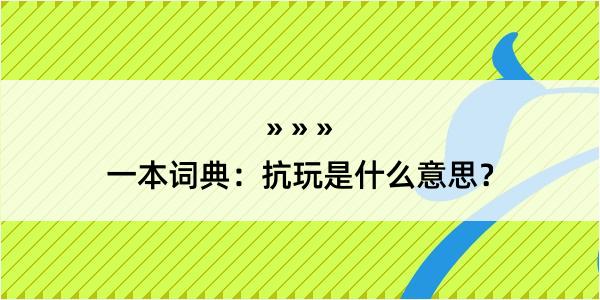 » » »
一本词典：抗玩是什么意思？